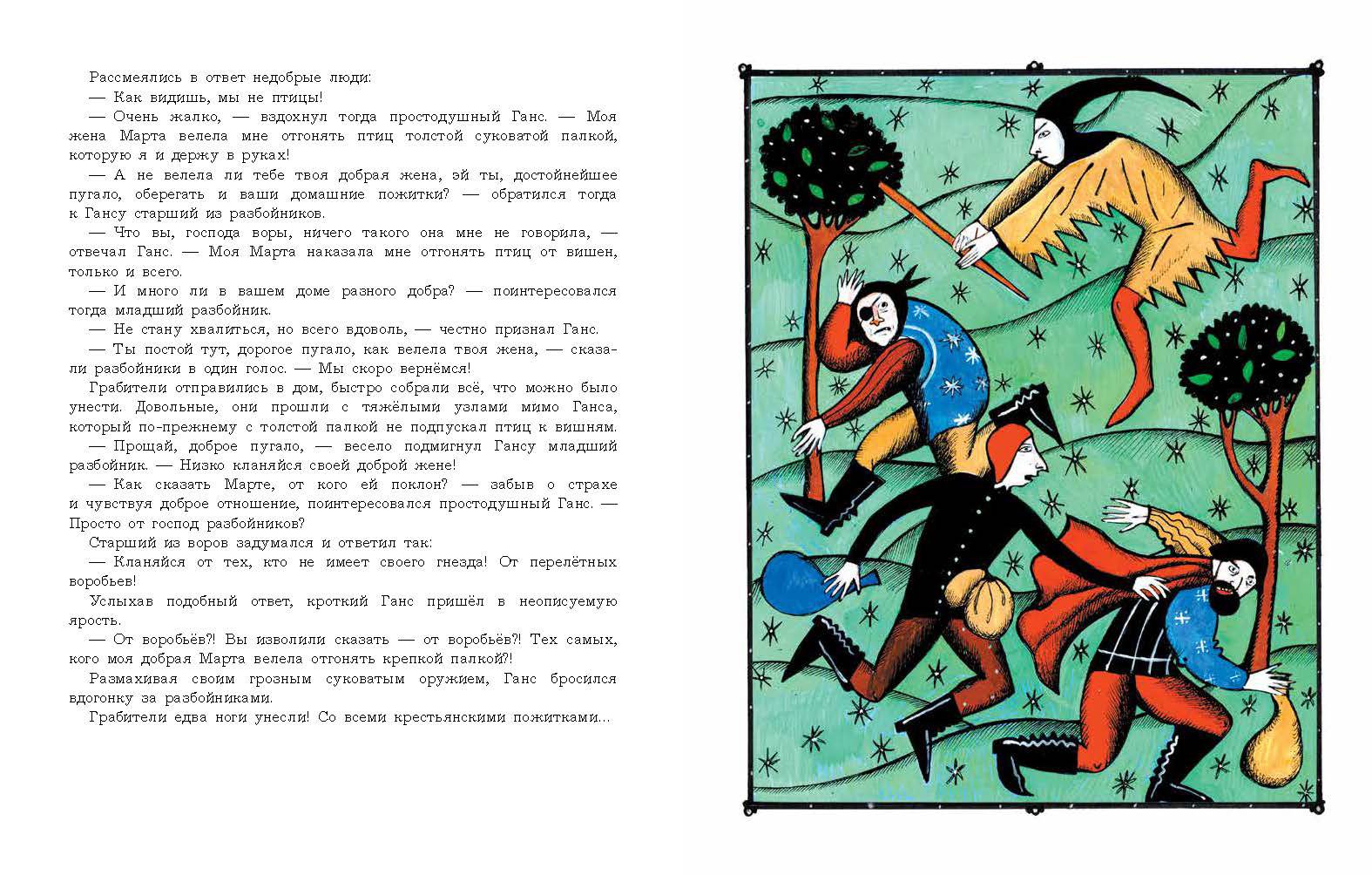 Рассмеялись в ответ недобрые люди:

— Как видишь, мы не птицы!

— Очень жалко, — вздохнул тогда простодушный Ганс. — Моя жена Марта велела мне отгонять птиц толстой суковатой палкой, которую я и держу в руках!

— А не велела ли тебе твоя добрая жена, эй ты, достойнейшее пугало, оберегать и ваши домашние пожитки? — обратился тогда к Гансу старший из разбойников.

— Что вы, господа воры, ничего такого она мне не говорила, — отвечал Ганс. — Моя Марта наказала мне отгонять птиц от вишен, только и всего.

— И много ли в вашем доме разного добра? — поинтересовался тогда младший разбойник.

— Не стану хвалиться, но всего вдоволь, — честно признал Ганс.

— Ты постой тут, дорогое пугало, как велела твоя жена, — сказали разбойники в один голос. — Мы скоро вернёмся!

Грабители отправились в дом, быстро собрали всё, что можно было унести. Довольные, они прошли с тяжёлыми узлами мимо Ганса, который по-прежнему с толстой палкой не подпускал птиц к вишням.

— Прощай, доброе пугало, — весело подмигнул Гансу младший разбойник. — Низко кланяйся своей доброй жене!

— Как сказать Марте, от кого ей поклон? — забыв о страхе и чувствуя доброе отношение, поинтересовался простодушный Ганс. — Просто от господ разбойников?

Старший из воров задумался и ответил так:

— Кланяйся от тех, кто не имеет своего гнезда! От перелётных воробьев!

Услыхав подобный ответ, кроткий Ганс пришёл в неописуемую ярость.

— От воробьёв?! Вы изволили сказать — от воробьёв?! Тех самых, кого моя добрая Марта велела отгонять крепкой палкой?!

Размахивая своим грозным суковатым оружием, Ганс бросился вдогонку за разбойниками.

Грабители едва ноги унесли! Со всеми крестьянскими пожитками...